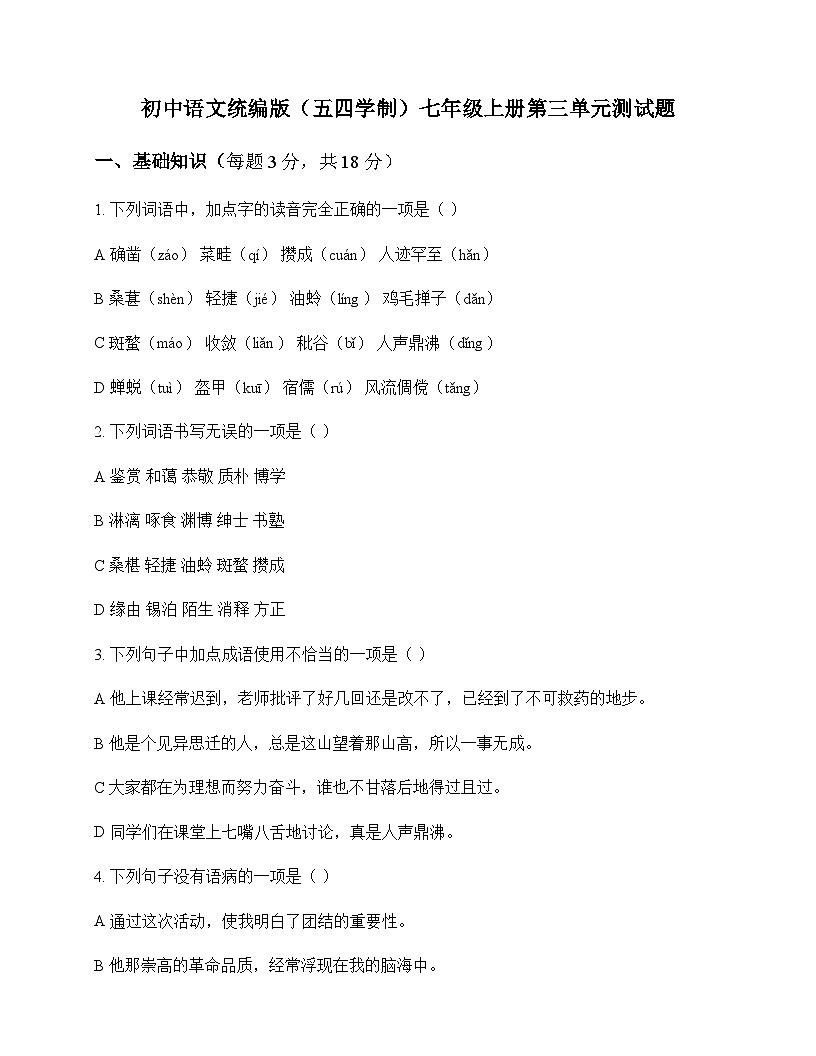 初中语文统编版（五四学制）七年级上册第三单元测试题

一、基础知识（每题 3 分，共 18 分）

1. 下列词语中，加点字的读音完全正确的一项是（ ）

A 确凿（záo） 菜畦（qí） 攒成（cuán） 人迹罕至（hǎn）

B 桑葚（shèn） 轻捷（jié） 油蛉（líng） 鸡毛掸子（dǎn）

C 斑蝥（máo） 收敛（liǎn） 秕谷（bǐ） 人声鼎沸（dǐng）

D 蝉蜕（tuì） 盔甲（kuī） 宿儒（rú） 风流倜傥（tǎng）

2. 下列词语书写无误的一项是（ ）

A 鉴赏 和蔼 恭敬 质朴 博学

B 淋漓 啄食 渊博 绅士 书塾

C 桑椹 轻捷 油蛉 斑蝥 攒成

D 缘由 锡泊 陌生 消释 方正

3. 下列句子中加点成语使用不恰当的一项是（ ）

A 他上课经常迟到，老师批评了好几回还是改不了，已经到了不可救药的地步。

B 他是个见异思迁的人，总是这山望着那山高，所以一事无成。

C 大家都在为理想而努力奋斗，谁也不甘落后地得过且过。

D 同学们在课堂上七嘴八舌地讨论，真是人声鼎沸。

4. 下列句子没有语病的一项是（ ）

A 通过这次活动，使我明白了团结的重要性。

B 他那崇高的革命品质，经常浮现在我的脑海中。